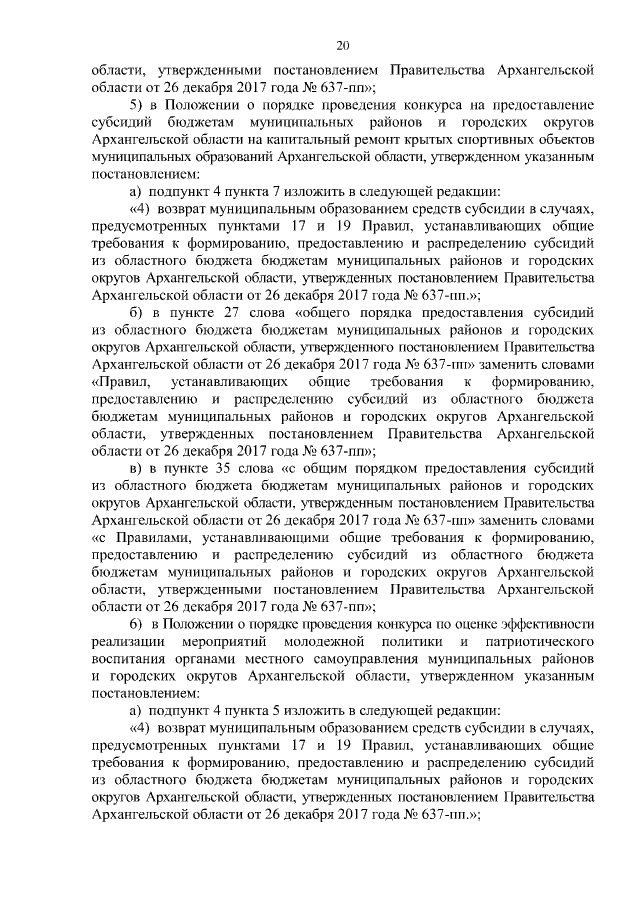 20

области, утвержденными постановлением Правительства Архангельской области от 26 декабря 2017 года № 637-пп»;

5) в Положении о порядке проведения конкурса на предоставление субсидий бюджетам муниципальных районов и городских округов Архангельской области на капитальный ремонт крытых спортивных объектов муниципальных образований Архангельской области, утвержденном указанным постановлением:

а) подпункт 4 пункта 7 изложить в следующей редакции:

«4) возврат муниципальным образованием средств субсидии в случаях, предусмотренных пунктами 17 и 19 Правил, устанавливающих общие требования к формированию, предоставлению и распределению субсидий из областного бюджета бюджетам муниципальных районов и городских округов Архангельской области, утвержденных постановлением Правительства Архангельской области от 26 декабря 2017 года № 637-пп.»;

б) в пункте 27 слова «общего порядка предоставления субсидий из областного бюджета бюджетам муниципальных районов и городских округов Архангельской области, утвержденного постановлением Правительства Архангельской области от 26 декабря 2017 года № 637-пп» заменить словами «Правил, устанавливающих общие требования к формированию, предоставлению и распределению субсидий из областного бюджета бюджетам муниципальных районов и городских округов Архангельской области, утвержденных постановлением Правительства Архангельской области от 26 декабря 2017 года № 637-пп»;

в) в пункте 35 слова «с общим порядком предоставления субсидий из областного бюджета бюджетам муниципальных районов и городских округов Архангельской области, утвержденным постановлением Правительства Архангельской области от 26 декабря 2017 года № 637-пп» заменить словами «с Правилами, устанавливающими общие требования к формированию, предоставлению и распределению субсидий из областного бюджета бюджетам муниципальных районов и городских округов Архангельской области, утвержденными постановлением Правительства Архангельской области от 26 декабря 2017 года № 637-пп»;

6) в Положении о порядке проведения конкурса по оценке эффективности реализации мероприятий молодежной политики и патриотического воспитания органами местного самоуправления муниципальных районов и городских округов Архангельской области, утвержденном указанным постановлением:

а) подпункт 4 пункта 5 изложить в следующей редакции:

«4) возврат муниципальным образованием средств субсидии в случаях, предусмотренных пунктами 17 и 19 Правил, устанавливающих общие требования к формированию, предоставлению и распределению субсидий из областного бюджета бюджетам муниципальных районов и городских округов Архангельской области, утвержденных постановлением Правительства Архангельской области от 26 декабря 2017 года № 637-пп.»;